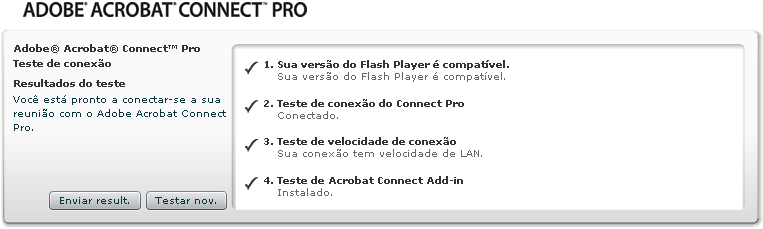 ADOBE® ACROBAT® CONNECT™ PRO

Adobe® Acrobat® Connect™ Pro
Teste de conexão

Resultados do teste
Você está pronto a conectar-se a sua reunião com o Adobe Acrobat Connect Pro.

Enviar result. Testar nov.

✓ 1. Sua versão do Flash Player é compatível.
Sua versão do Flash Player é compatível.

✓ 2. Teste de conexão do Connect Pro
Conectado.

✓ 3. Teste de velocidade de conexão
Sua conexão tem velocidade de LAN.

✓ 4. Teste de Acrobat Connect Add-in
Instalado.